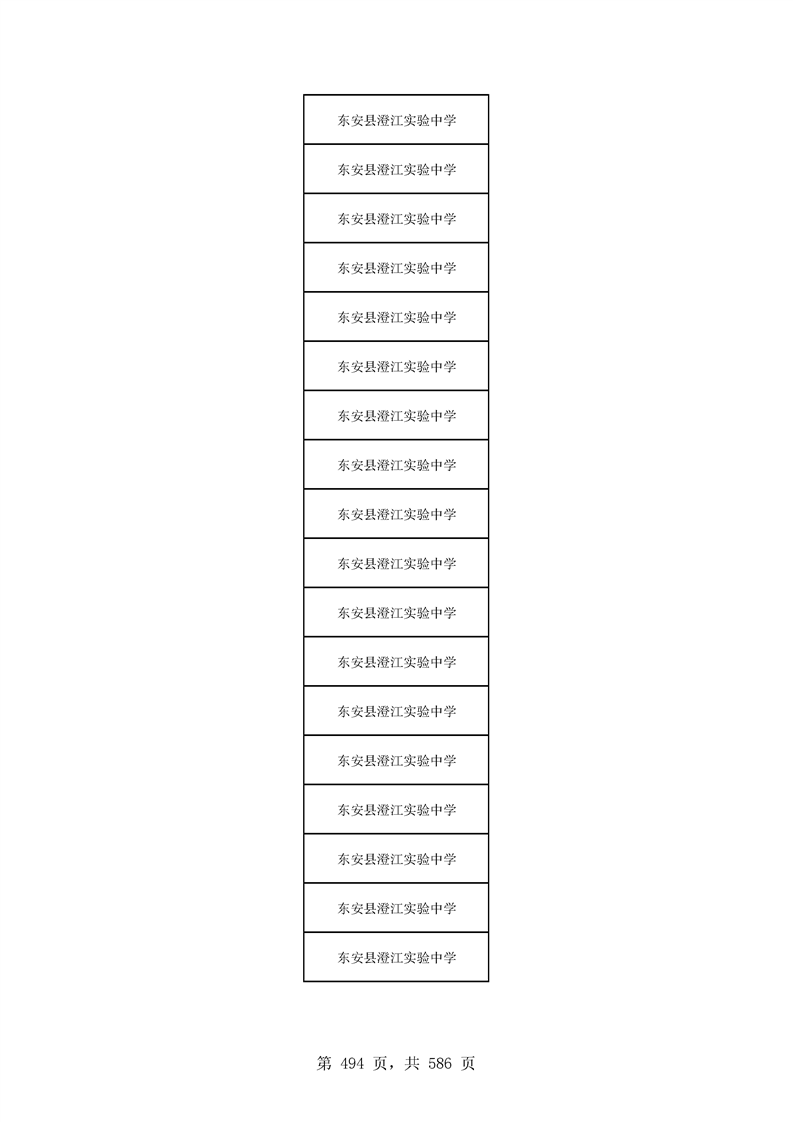 | 东安县澄江实验中学 |
|---|
| 东安县澄江实验中学 |
| 东安县澄江实验中学 |
| 东安县澄江实验中学 |
| 东安县澄江实验中学 |
| 东安县澄江实验中学 |
| 东安县澄江实验中学 |
| 东安县澄江实验中学 |
| 东安县澄江实验中学 |
| 东安县澄江实验中学 |
| 东安县澄江实验中学 |
| 东安县澄江实验中学 |
| 东安县澄江实验中学 |
| 东安县澄江实验中学 |
| 东安县澄江实验中学 |
| 东安县澄江实验中学 |
| 东安县澄江实验中学 |
| 东安县澄江实验中学 |

第494页，共586页